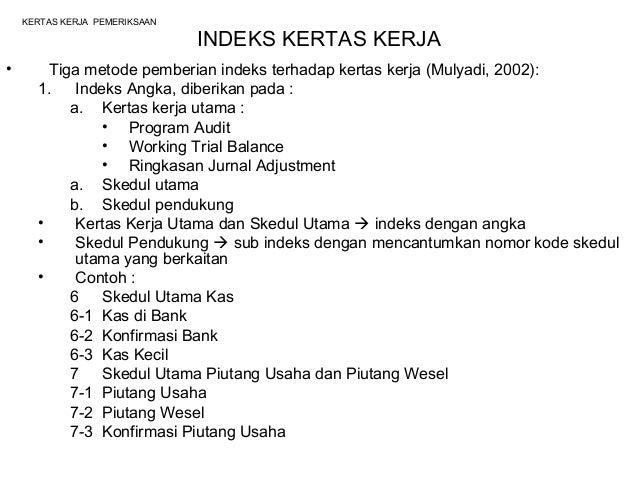 KERTAS KERJA PEMERIKSAAN

INDEKS KERTAS KERJA

• Tiga metode pemberian indeks terhadap kertas kerja (Mulyadi, 2002):
1. Indeks Angka, diberikan pada :
a. Kertas kerja utama :
• Program Audit
• Working Trial Balance
• Ringkasan Jurnal Adjustment
a. Skedul utama
b. Skedul pendukung
• Kertas Kerja Utama dan Skedul Utama → indeks dengan angka
• Skedul Pendukung → sub indeks dengan mencantumkan nomor kode skedul utama yang berkaitan
• Contoh :
6 Skedul Utama Kas
6-1 Kas di Bank
6-2 Konfirmasi Bank
6-3 Kas Kecil
7 Skedul Utama Piutang Usaha dan Piutang Wesel
7-1 Piutang Usaha
7-2 Piutang Wesel
7-3 Konfirmasi Piutang Usaha